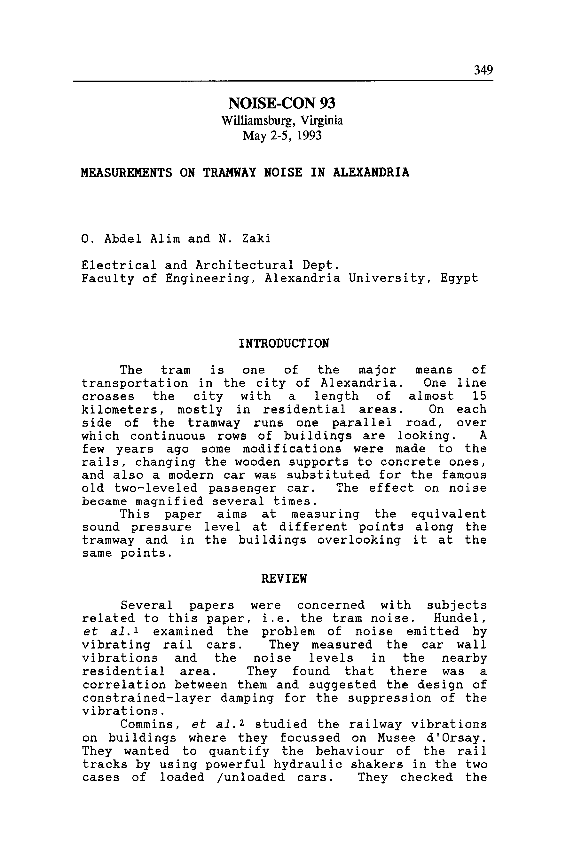 349

NOISE-CON 93
Williamsburg, Virginia
May 2-5, 1993

MEASUREMENTS ON TRAMWAY NOISE IN ALEXANDRIA

O. Abdel Alim and N. Zaki

Electrical and Architectural Dept.
Faculty of Engineering, Alexandria University, Egypt

INTRODUCTION

The tram is one of the major means of transportation in the city of Alexandria. One line crosses the city with a length of almost 15 kilometers, mostly in residential areas. On each side of the tramway runs one parallel road, over which continuous rows of buildings are looking. A few years ago some modifications were made to the rails, changing the wooden supports to concrete ones, and also a modern car was substituted for the famous old two-leveled passenger car. The effect on noise became magnified several times.

This paper aims at measuring the equivalent sound pressure level at different points along the tramway and in the buildings overlooking it at the same points.

REVIEW

Several papers were concerned with subjects related to this paper, i.e. the tram noise. Hundel, et al.$^1$ examined the problem of noise emitted by vibrating rail cars. They measured the car wall vibrations and the noise levels in the nearby residential area. They found that there was a correlation between them and suggested the design of constrained-layer damping for the suppression of the vibrations.

Commins, et al.$^2$ studied the railway vibrations on buildings where they focussed on Musee d'Orsay. They wanted to quantify the behaviour of the rail tracks by using powerful hydraulic shakers in the two cases of loaded /unloaded cars. They checked the